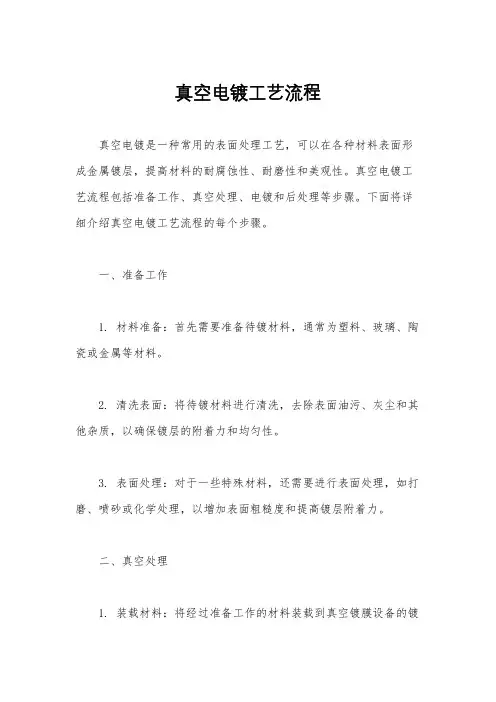 真空电镀工艺流程

真空电镀是一种常用的表面处理工艺，可以在各种材料表面形成金属镀层，提高材料的耐腐蚀性、耐磨性和美观性。真空电镀工艺流程包括准备工作、真空处理、电镀和后处理等步骤。下面将详细介绍真空电镀工艺流程的每个步骤。

一、准备工作

1. 材料准备：首先需要准备待镀材料，通常为塑料、玻璃、陶瓷或金属等材料。

2. 清洗表面：将待镀材料进行清洗，去除表面油污、灰尘和其他杂质，以确保镀层的附着力和均匀性。

3. 表面处理：对于一些特殊材料，还需要进行表面处理，如打磨、喷砂或化学处理，以增加表面粗糙度和提高镀层附着力。

二、真空处理

1. 装载材料：将经过准备工作的材料装载到真空镀膜设备的镀